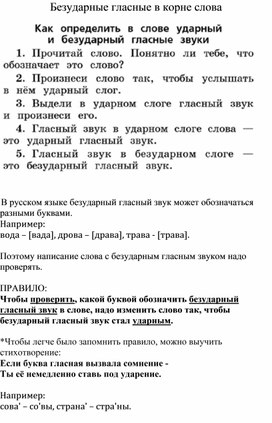 Безударные гласные в корне слова

Как определить в слове ударный и безударный гласные звуки

1. Прочитай слово. Понятно ли тебе, что обозначает это слово?

2. Произнеси слово так, чтобы услышать в нём ударный слог.

3. Выдели в ударном слоге гласный звук и произнеси его.

4. Гласный звук в ударном слоге слова — это ударный гласный звук.

5. Гласный звук в безударном слоге — это безударный гласный звук.

В русском языке безударный гласный звук может обозначаться разными буквами.
Например:
вода – [вада], дрова – [драва], трава - [трава].

Поэтому написание слова с безударным гласным звуком надо проверять.

ПРАВИЛО:
Чтобы проверить, какой буквой обозначить безударный гласный звук в слове, надо изменить слово так, чтобы безударный гласный звук стал ударным.

*Чтобы легче было запомнить правило, можно выучить стихотворение:
Если буква гласная вызвала сомнение -
Ты её немедленно ставь под ударение.

Например:
сова' – со'вы, страна' – стра'ны.